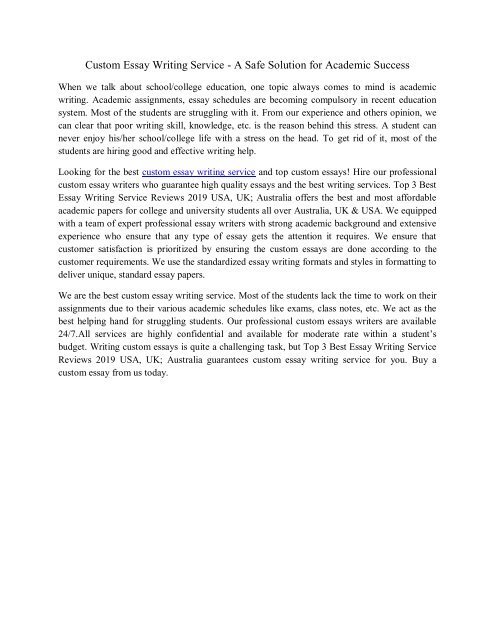 Custom Essay Writing Service - A Safe Solution for Academic Success

When we talk about school/college education, one topic always comes to mind is academic writing. Academic assignments, essay schedules are becoming compulsory in recent education system. Most of the students are struggling with it. From our experience and others opinion, we can clear that poor writing skill, knowledge, etc. is the reason behind this stress. A student can never enjoy his/her school/college life with a stress on the head. To get rid of it, most of the students are hiring good and effective writing help.

Looking for the best custom essay writing service and top custom essays! Hire our professional custom essay writers who guarantee high quality essays and the best writing services. Top 3 Best Essay Writing Service Reviews 2019 USA, UK; Australia offers the best and most affordable academic papers for college and university students all over Australia, UK & USA. We equipped with a team of expert professional essay writers with strong academic background and extensive experience who ensure that any type of essay gets the attention it requires. We ensure that customer satisfaction is prioritized by ensuring the custom essays are done according to the customer requirements. We use the standardized essay writing formats and styles in formatting to deliver unique, standard essay papers.

We are the best custom essay writing service. Most of the students lack the time to work on their assignments due to their various academic schedules like exams, class notes, etc. We act as the best helping hand for struggling students. Our professional custom essays writers are available 24/7.All services are highly confidential and available for moderate rate within a student's budget. Writing custom essays is quite a challenging task, but Top 3 Best Essay Writing Service Reviews 2019 USA, UK; Australia guarantees custom essay writing service for you. Buy a custom essay from us today.